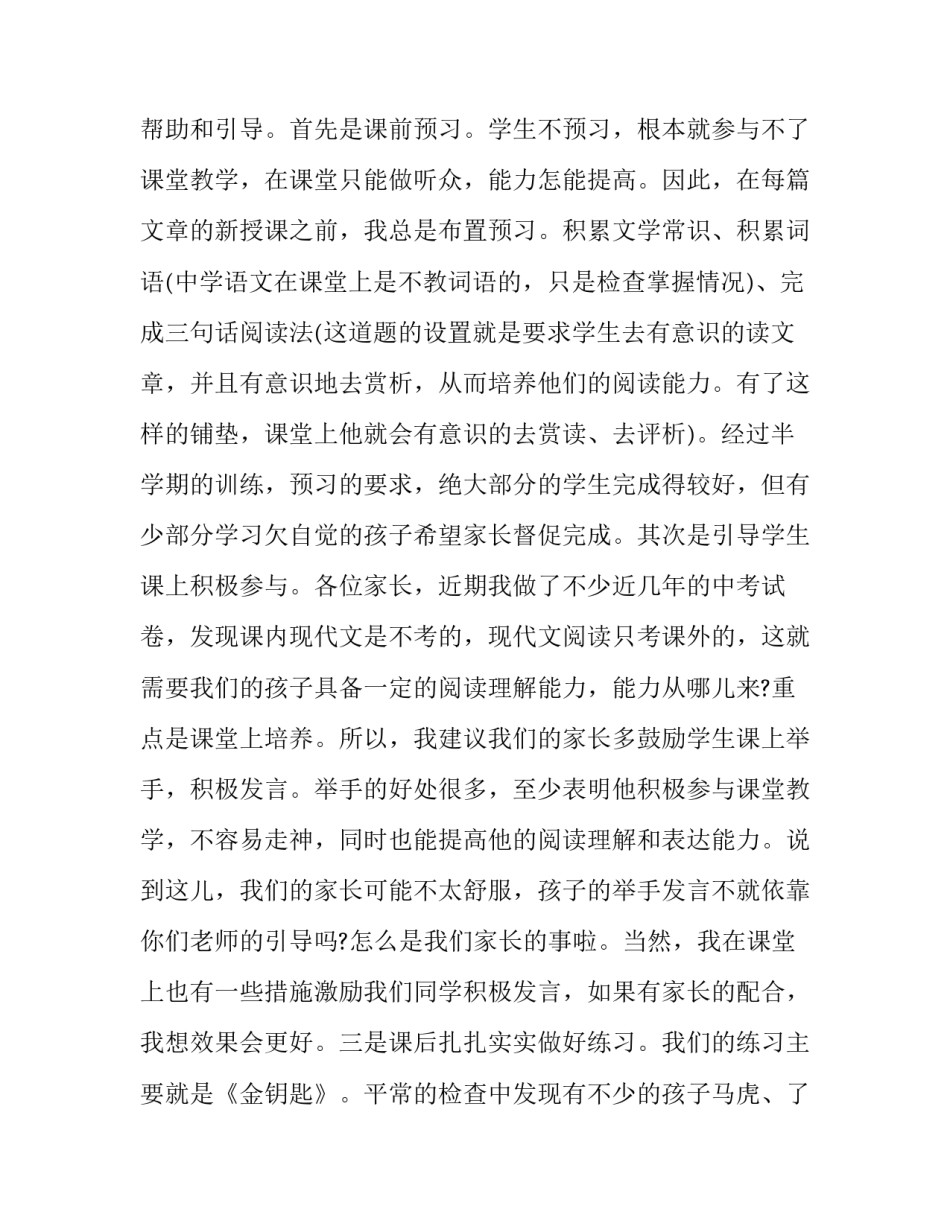 帮助和引导。首先是课前预习。学生不预习，根本就参与不了课堂教学，在课堂只能做听众，能力怎能提高。因此，在每篇文章的新授课之前，我总是布置预习。积累文学常识、积累词语(中学语文在课堂上是不教词语的，只是检查掌握情况)、完成三句话阅读法(这道题的设置就是要求学生去有意识的读文章，并且有意识地去赏析，从而培养他们的阅读能力。有了这样的铺垫，课堂上他就会有意识的去赏读、去评析)。经过半学期的训练，预习的要求，绝大部分的学生完成得较好，但有少部分学习欠自觉的孩子希望家长督促完成。其次是引导学生课上积极参与。各位家长，近期我做了不少近几年的中考试卷，发现课内现代文是不考的，现代文阅读只考课外的，这就需要我们的孩子具备一定的阅读理解能力，能力从哪儿来?重点是课堂上培养。所以，我建议我们的家长多鼓励学生课上举手，积极发言。举手的好处很多，至少表明他积极参与课堂教学，不容易走神，同时也能提高他的阅读理解和表达能力。说到这儿，我们的家长可能不太舒服，孩子的举手发言不就依靠你们老师的引导吗?怎么是我们家长的事啦。当然，我在课堂上也有一些措施激励我们同学积极发言，如果有家长的配合，我想效果会更好。三是课后扎扎实实做好练习。我们的练习主要就是《金钥匙》。平常的检查中发现有不少的孩子马虎、了